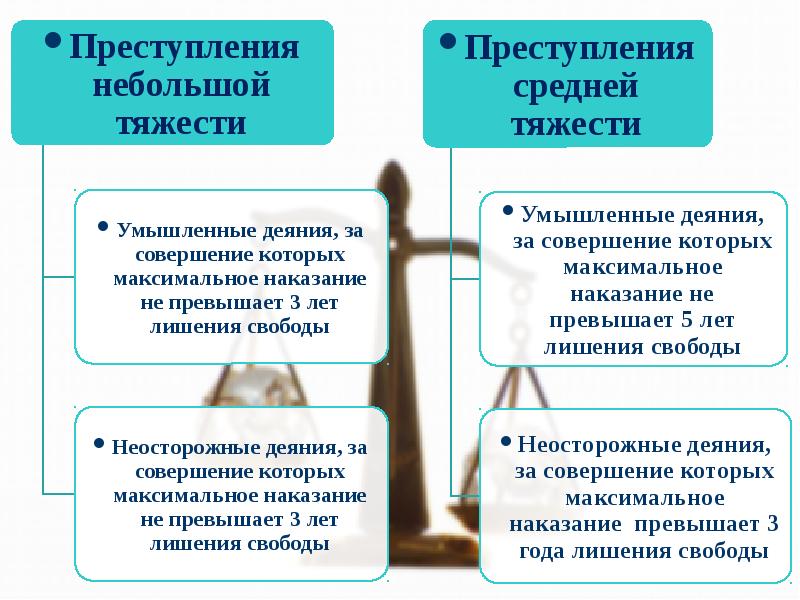 • Преступления небольшой тяжести

• Умышленные деяния, за совершение которых максимальное наказание не превышает 3 лет лишения свободы

• Неосторожные деяния, за совершение которых максимальное наказание не превышает 3 лет лишения свободы

• Преступления средней тяжести

• Умышленные деяния, за совершение которых максимальное наказание не превышает 5 лет лишения свободы

• Неосторожные деяния, за совершение которых максимальное наказание превышает 3 года лишения свободы